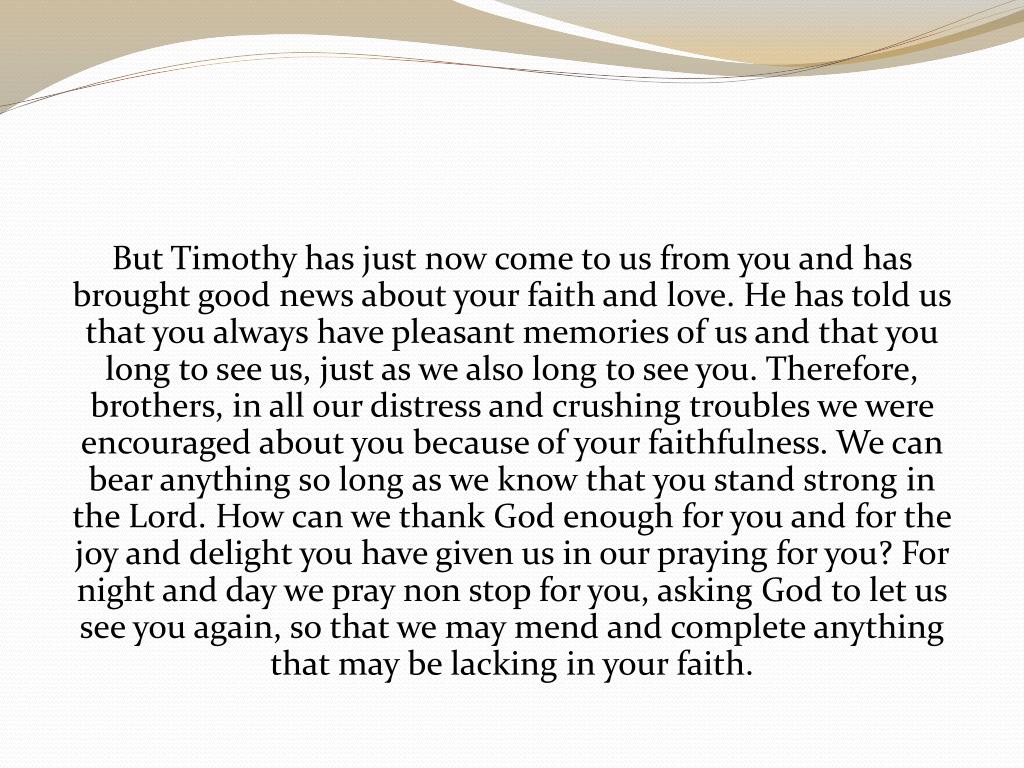 But Timothy has just now come to us from you and has brought good news about your faith and love. He has told us that you always have pleasant memories of us and that you long to see us, just as we also long to see you. Therefore, brothers, in all our distress and crushing troubles we were encouraged about you because of your faithfulness. We can bear anything so long as we know that you stand strong in the Lord. How can we thank God enough for you and for the joy and delight you have given us in our praying for you? For night and day we pray non stop for you, asking God to let us see you again, so that we may mend and complete anything that may be lacking in your faith.